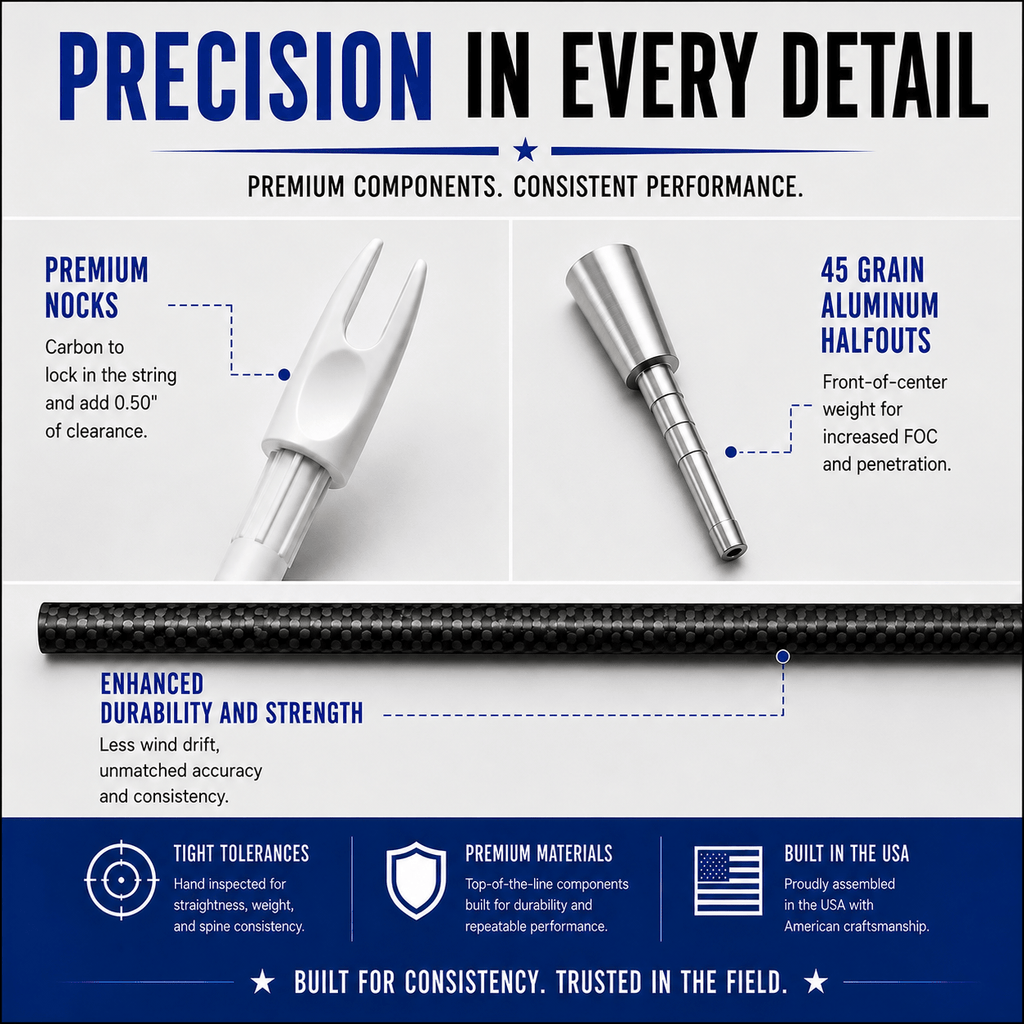 PRECISION IN EVERY DETAIL

★

PREMIUM COMPONENTS. CONSISTENT PERFORMANCE.

PREMIUM NOCKS

Carbon to lock in the string and add 0.50" of clearance.

45 GRAIN ALUMINUM HALFOUTS

Front-of-center weight for increased FOC and penetration.

ENHANCED DURABILITY AND STRENGTH

Less wind drift, unmatched accuracy and consistency.

TIGHT TOLERANCES

Hand inspected for straightness, weight, and spine consistency.

PREMIUM MATERIALS

Top-of-the-line components built for durability and repeatable performance.

BUILT IN THE USA

Proudly assembled in the USA with American craftsmanship.

★ BUILT FOR CONSISTENCY. TRUSTED IN THE FIELD. ★